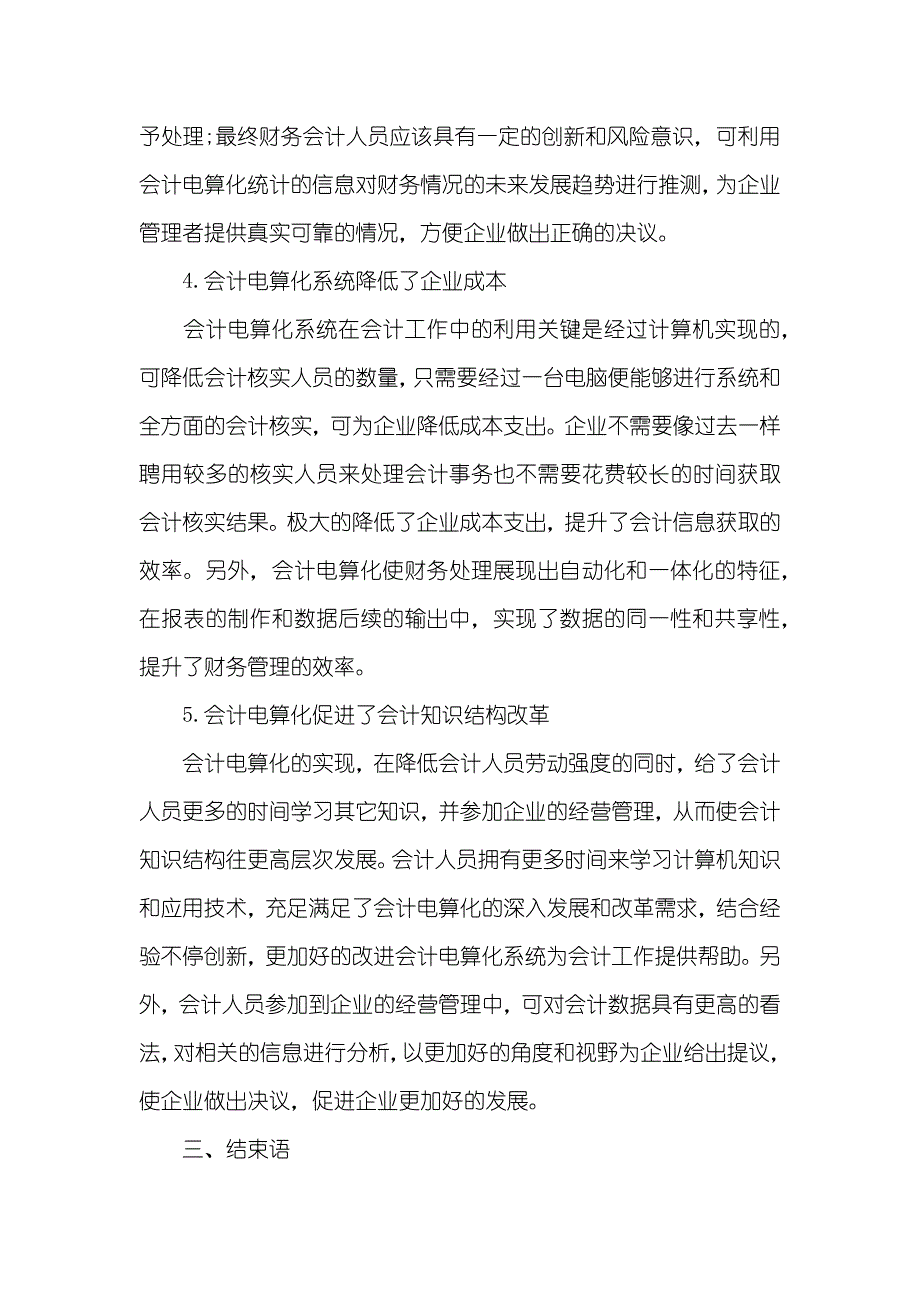 予处理;最终财务会计人员应该具有一定的创新和风险意识，可利用会计电算化统计的信息对财务情况的未来发展趋势进行推测，为企业管理者提供真实可靠的情况，方便企业做出正确的决议。

4.会计电算化系统降低了企业成本

会计电算化系统在会计工作中的利用关键是经过计算机实现的，可降低会计核实人员的数量，只需要经过一台电脑便能够进行系统和全方面的会计核实，可为企业降低成本支出。企业不需要像过去一样聘用较多的核实人员来处理会计事务也不需要花费较长的时间获取会计核实结果。极大的降低了企业成本支出，提升了会计信息获取的效率。另外，会计电算化使财务处理展现出自动化和一体化的特征，在报表的制作和数据后续的输出中，实现了数据的同一性和共享性，提升了财务管理的效率。

5.会计电算化促进了会计知识结构改革

会计电算化的实现，在降低会计人员劳动强度的同时，给了会计人员更多的时间学习其它知识，并参加企业的经营管理，从而使会计知识结构往更高层次发展。会计人员拥有更多时间来学习计算机知识和应用技术，充足满足了会计电算化的深入发展和改革需求，结合经验不停创新，更加好的改进会计电算化系统为会计工作提供帮助。另外，会计人员参加到企业的经营管理中，可对会计数据具有更高的看法，对相关的信息进行分析，以更加好的角度和视野为企业给出提议，使企业做出决议，促进企业更加好的发展。

三、结束语